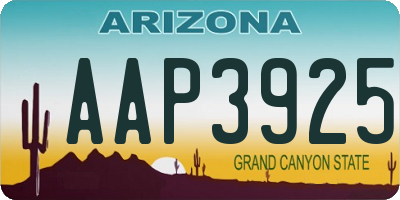 ARIZONA

AAP3925

GRAND CANYON STATE